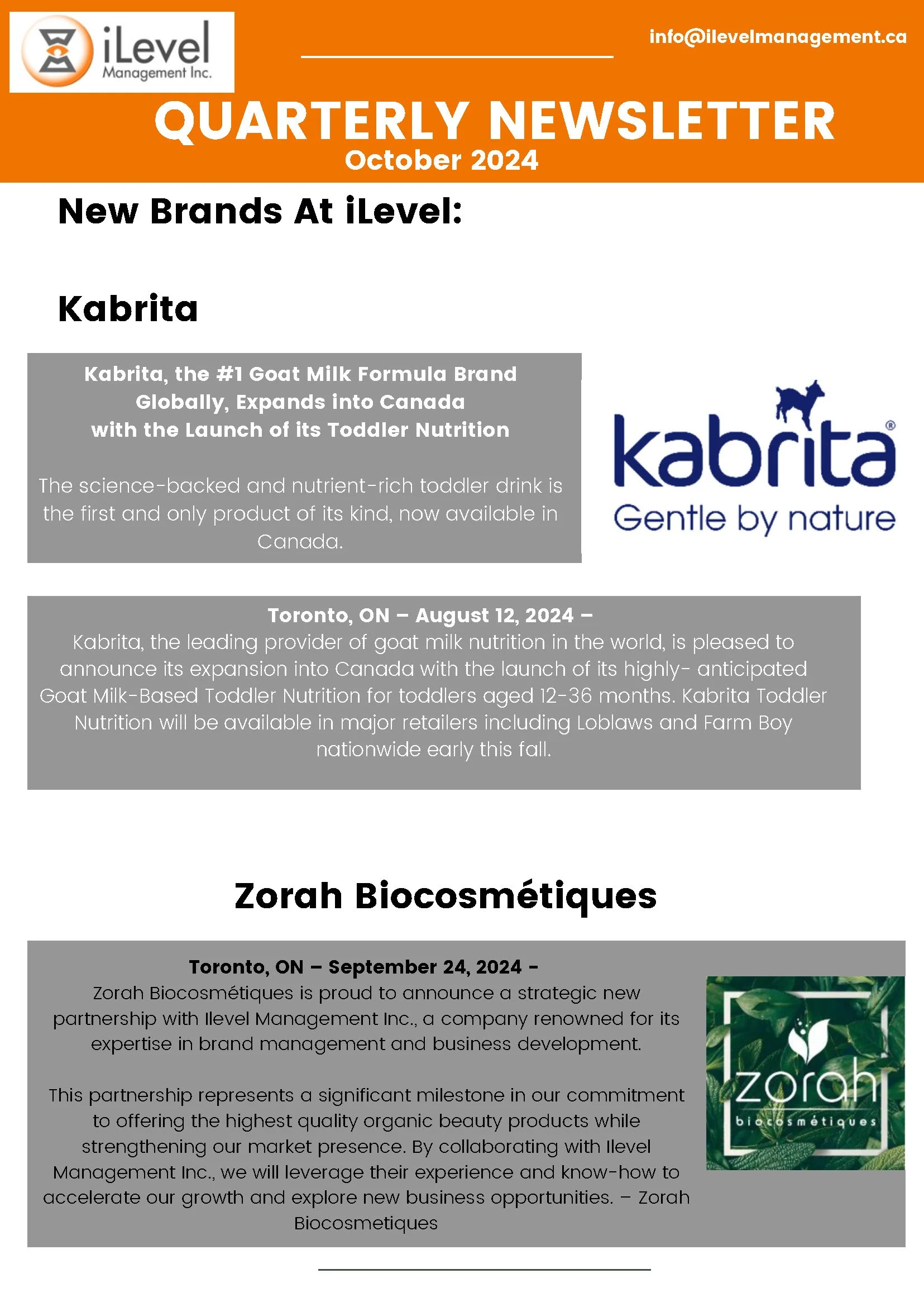 iLevel
Management Inc.

info@ilevelmanagement.ca

QUARTERLY NEWSLETTER
October 2024

New Brands At iLevel:

Kabrita

Kabrita, the #1 Goat Milk Formula Brand Globally, Expands into Canada with the Launch of its Toddler Nutrition

The science-backed and nutrient-rich toddler drink is the first and only product of its kind, now available in Canada.

kabrita®
Gentle by nature

Toronto, ON – August 12, 2024 –
Kabrita, the leading provider of goat milk nutrition in the world, is pleased to announce its expansion into Canada with the launch of its highly- anticipated Goat Milk-Based Toddler Nutrition for toddlers aged 12-36 months. Kabrita Toddler Nutrition will be available in major retailers including Loblaws and Farm Boy nationwide early this fall.

Zorah Biocosmétiques

Toronto, ON – September 24, 2024 -
Zorah Biocosmétiques is proud to announce a strategic new partnership with Ilevel Management Inc., a company renowned for its expertise in brand management and business development.

This partnership represents a significant milestone in our commitment to offering the highest quality organic beauty products while strengthening our market presence. By collaborating with Ilevel Management Inc., we will leverage their experience and know-how to accelerate our growth and explore new business opportunities. – Zorah Biocosmetiques

zorah
biocosmétiques